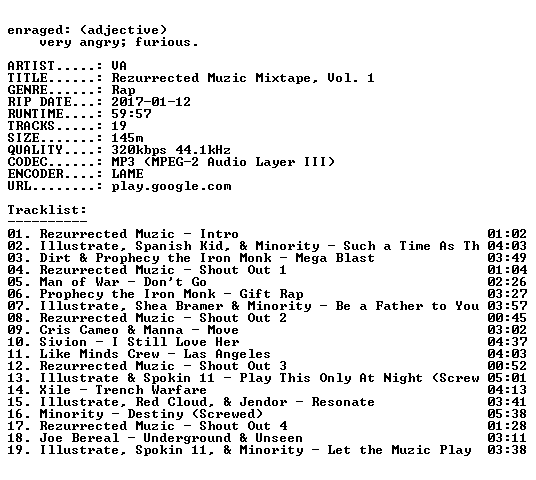 enraged: (adjective)
very angry; furious.

ARTIST.....: VA
TITLE......: Rezurrected Muzic Mixtape, Vol. 1
GENRE......: Rap
RIP DATE...: 2017-01-12
RUNTIME....: 59:57
TRACKS.....: 19
SIZE.......: 145m
QUALITY....: 320kbps 44.1kHz
CODEC......: MP3 (MPEG-2 Audio Layer III)
ENCODER....: LAME
URL........: play.google.com

Tracklist:
----------
01. Rezurrected Muzic - Intro 01:02
02. Illustrate, Spanish Kid, & Minority - Such a Time As Th 04:03
03. Dirt & Prophecy the Iron Monk - Mega Blast 03:49
04. Rezurrected Muzic - Shout Out 1 01:04
05. Man of War - Don't Go 02:26
06. Prophecy the Iron Monk - Gift Rap 03:27
07. Illustrate, Shea Bramer & Minority - Be a Father to You 03:57
08. Rezurrected Muzic - Shout Out 2 00:45
09. Cris Cameo & Manna - Move 03:02
10. Sivion - I Still Love Her 04:37
11. Like Minds Crew - Las Angeles 04:03
12. Rezurrected Muzic - Shout Out 3 00:52
13. Illustrate & Spokin 11 - Play This Only At Night (Screw 05:01
14. Xile - Trench Warfare 04:13
15. Illustrate, Red Cloud, & Jendor - Resonate 03:41
16. Minority - Destiny (Screwed) 05:38
17. Rezurrected Muzic - Shout Out 4 01:28
18. Joe Bereal - Underground & Unseen 03:11
19. Illustrate, Spokin 11, & Minority - Let the Muzic Play 03:38